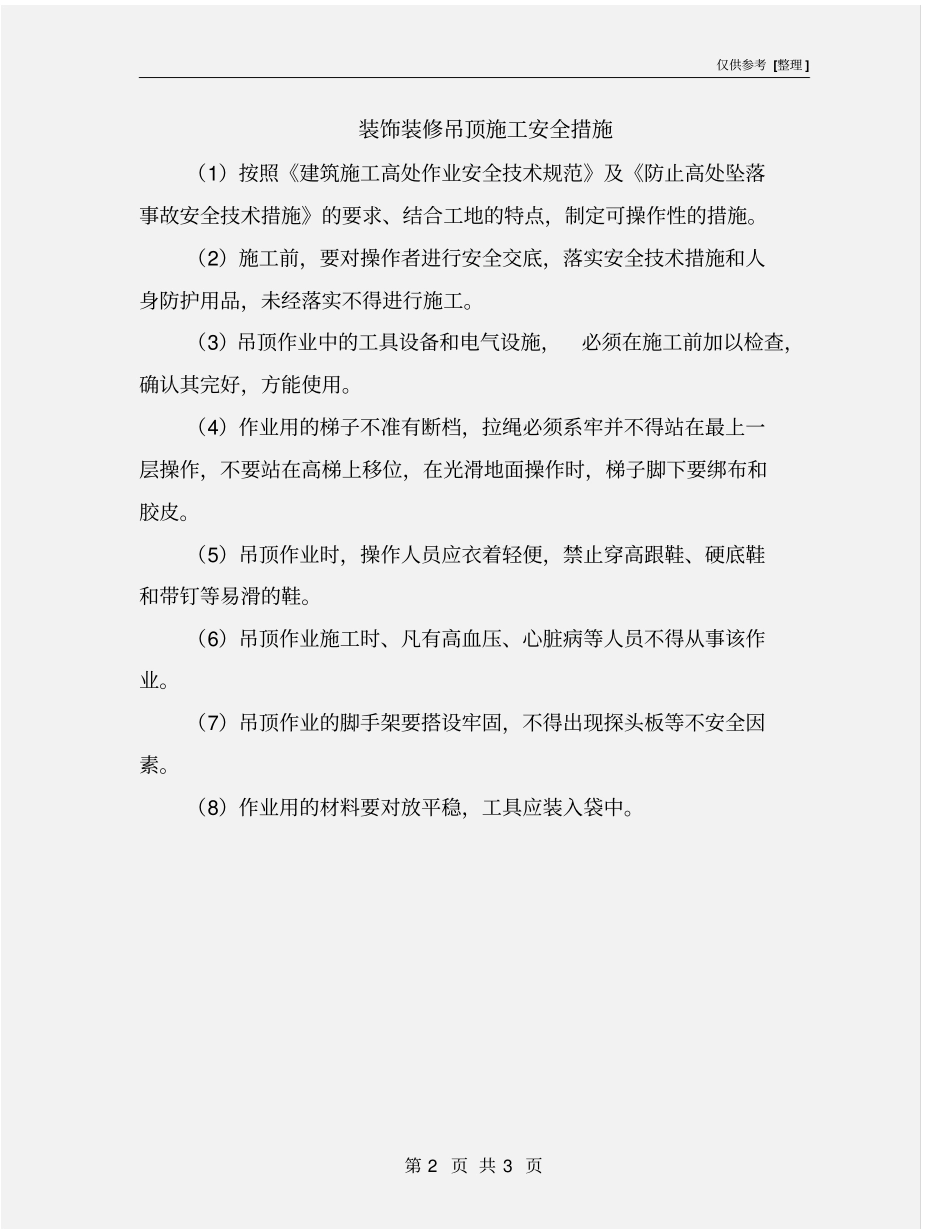 仅供参考 [整理]

装饰装修吊顶施工安全措施

（1）按照《建筑施工高处作业安全技术规范》及《防止高处坠落事故安全技术措施》的要求、结合工地的特点，制定可操作性的措施。

（2）施工前，要对操作者进行安全交底，落实安全技术措施和人身防护用品，未经落实不得进行施工。

（3）吊顶作业中的工具设备和电气设施，必须在施工前加以检查，确认其完好，方能使用。

（4）作业用的梯子不准有断档，拉绳必须系牢并不得站在最上一层操作，不要站在高梯上移位，在光滑地面操作时，梯子脚下要绑布和胶皮。

（5）吊顶作业时，操作人员应衣着轻便，禁止穿高跟鞋、硬底鞋和带钉等易滑的鞋。

（6）吊顶作业施工时、凡有高血压、心脏病等人员不得从事该作业。

（7）吊顶作业的脚手架要搭设牢固，不得出现探头板等不安全因素。

（8）作业用的材料要对放平稳，工具应装入袋中。

第 2 页 共 3 页